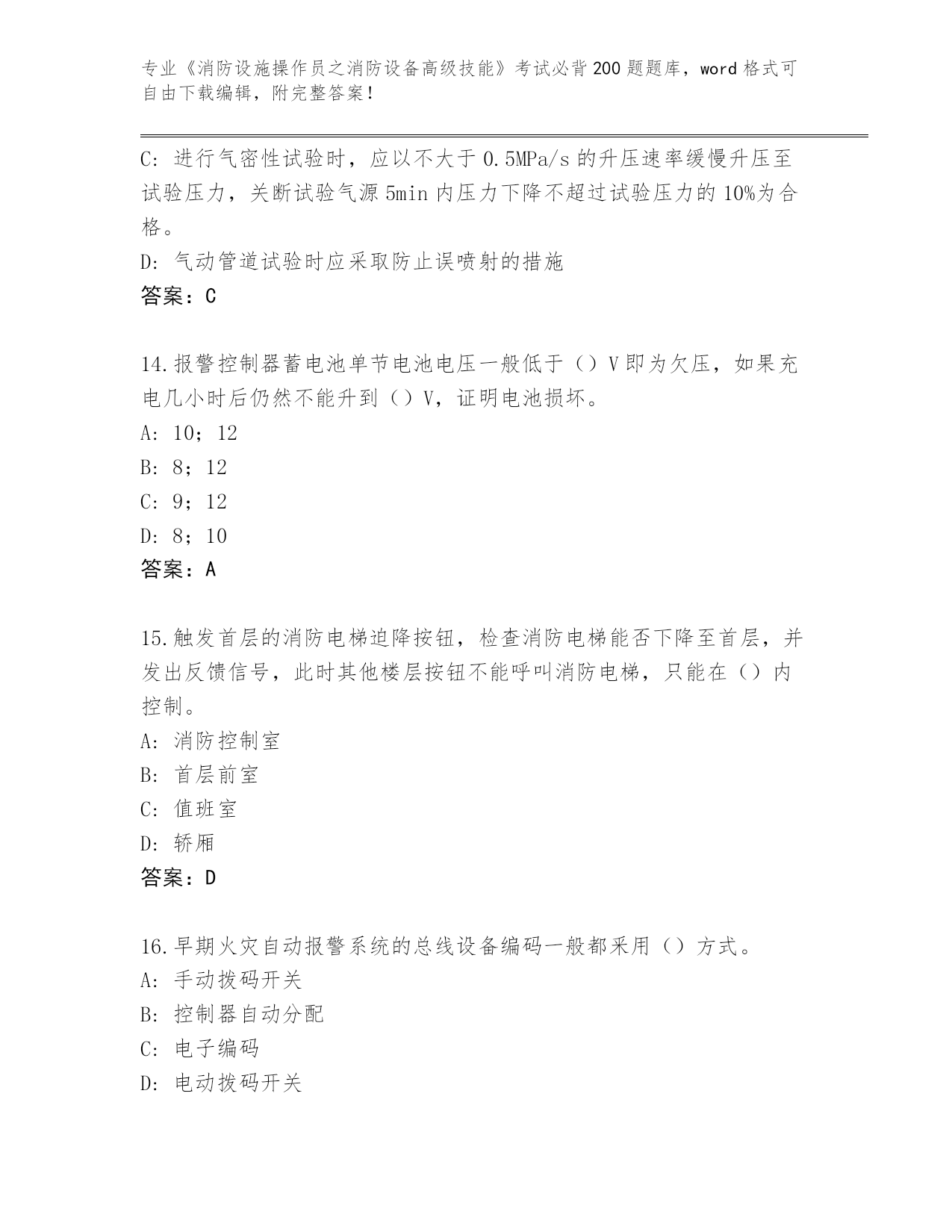 专业《消防设施操作员之消防设备高级技能》考试必背200题题库，word格式可自由下载编辑，附完整答案！

C：进行气密性试验时，应以不大于0.5MPa/s的升压速率缓慢升压至试验压力，关断试验气源5min内压力下降不超过试验压力的10%为合格。

D：气动管道试验时应采取防止误喷射的措施

答案：C

14.报警控制器蓄电池单节电池电压一般低于（）V即为欠压，如果充电几小时后仍然不能升到（）V，证明电池损坏。

A：10；12

B：8；12

C：9；12

D：8；10

答案：A

15.触发首层的消防电梯迫降按钮，检查消防电梯能否下降至首层，并发出反馈信号，此时其他楼层按钮不能呼叫消防电梯，只能在（）内控制。

A：消防控制室

B：首层前室

C：值班室

D：轿厢

答案：D

16.早期火灾自动报警系统的总线设备编码一般都采用（）方式。

A：手动拨码开关

B：控制器自动分配

C：电子编码

D：电动拨码开关